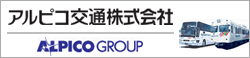 アルピコ交通株式会社

ALPICO GROUP